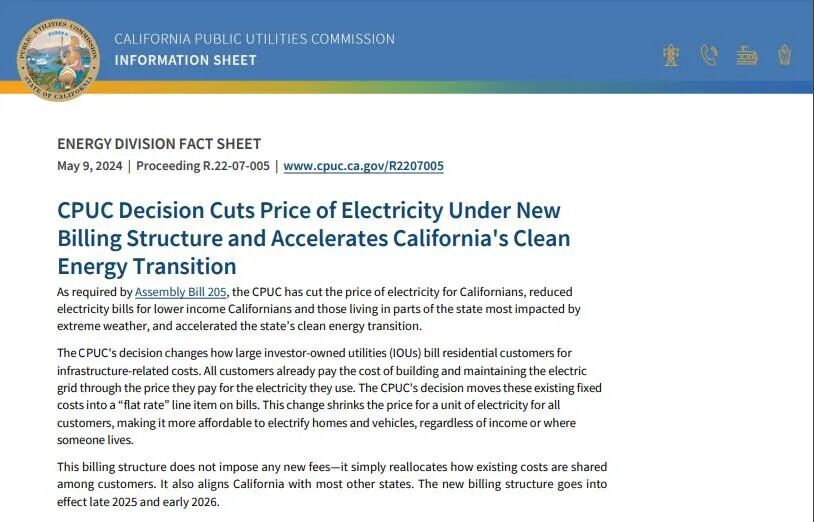 CALIFORNIA PUBLIC UTILITIES COMMISSION
INFORMATION SHEET

ENERGY DIVISION FACT SHEET
May 9, 2024 | Proceeding R.22-07-005 | www.cpuc.ca.gov/R2207005

CPUC Decision Cuts Price of Electricity Under New Billing Structure and Accelerates California's Clean Energy Transition

As required by Assembly Bill 205, the CPUC has cut the price of electricity for Californians, reduced electricity bills for lower income Californians and those living in parts of the state most impacted by extreme weather, and accelerated the state's clean energy transition.

The CPUC's decision changes how large investor-owned utilities (IOUs) bill residential customers for infrastructure-related costs. All customers already pay the cost of building and maintaining the electric grid through the price they pay for the electricity they use. The CPUC's decision moves these existing fixed costs into a "flat rate" line item on bills. This change shrinks the price for a unit of electricity for all customers, making it more affordable to electrify homes and vehicles, regardless of income or where someone lives.

This billing structure does not impose any new fees—it simply reallocates how existing costs are shared among customers. It also aligns California with most other states. The new billing structure goes into effect late 2025 and early 2026.